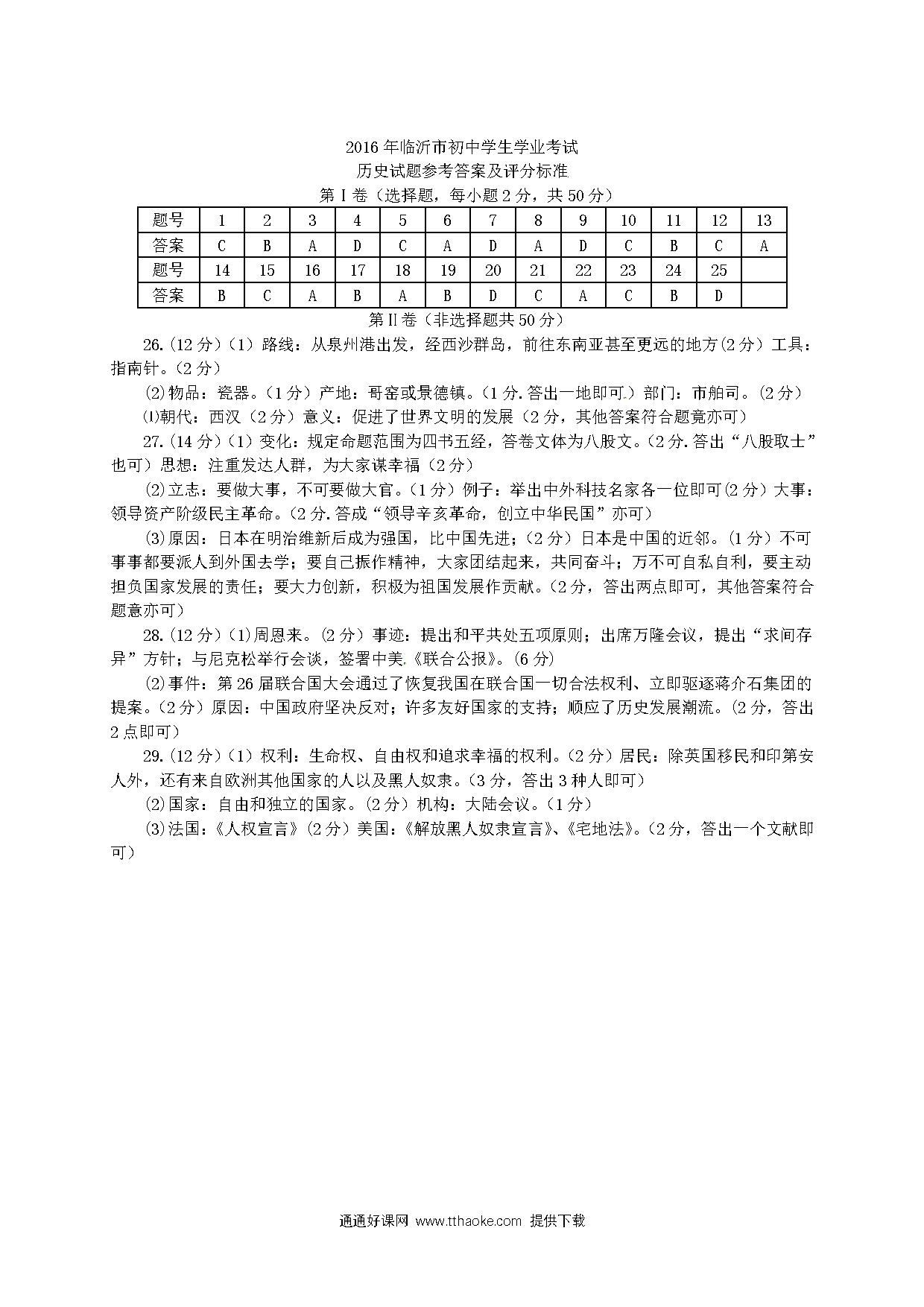 2016 年临沂市初中学生学业考试
历史试题参考答案及评分标准
第 I 卷（选择题，每小题 2 分，共 50 分）

| 题号 | 1 | 2 | 3 | 4 | 5 | 6 | 7 | 8 | 9 | 10 | 11 | 12 | 13 |
|---|---|---|---|---|---|---|---|---|---|---|---|---|---|
| 答案 | C | B | A | D | C | A | D | A | D | C | B | C | A |
| 题号 | 14 | 15 | 16 | 17 | 18 | 19 | 20 | 21 | 22 | 23 | 24 | 25 | |
| 答案 | B | C | A | B | A | B | D | C | A | C | B | D | |

第 II 卷（非选择题共 50 分）

26.（12 分）（1）路线：从泉州港出发，经西沙群岛，前往东南亚甚至更远的地方(2 分）工具：指南针。（2 分）

⑵物品：瓷器。（1 分）产地：哥窑或景德镇。（1 分.答出一地即可.）部门：市舶司。（2 分）

⑴朝代：西汉（2 分）意义：促进了世界文明的发展（2 分，其他答案符合题竟亦可）

27.（14 分）（1）变化：规定命题范围为四书五经，答卷文体为八股文。（2 分.答出“八股取士”也可）思想：注重发达人群，为大家谋幸福（2 分）

⑵立志：要做大事，不可要做大官。（1 分）例子：举出中外科技名家各一位即可(2 分）大事：领导资产阶级民主革命。（2 分.答成“领导辛亥革命，创立中华民国”亦可）

⑶原因：日本在明治维新后成为强国，比中国先进；（2 分）日本是中国的近邻。（1 分）不可事事都要派人到外国去学；要自己振作精神，大家团结起来，共同奋斗；万不可自私自利，要主动担负国家发展的责任；要大力创新，积极为祖国发展作贡献。（2 分，答出两点即可，其他答案符合题意亦可）

28.（12 分）⑴周恩来。（2 分）事迹：提出和平共处五项原则；出席万隆会议，提出“求同存异”方针；与尼克松举行会谈，签署中美《联合公报》。（6 分）

⑵事件：第 26 届联合国大会通过了恢复我国在联合国一切合法权利、立即驱逐蒋介石集团的提案。（2 分）原因：中国政府坚决反对；许多友好国家的支持；顺应了历史发展潮流。（2 分，答出 2 点即可）

29.（12 分）（1）权利：生命权、自由权和追求幸福的权利。（2 分）居民：除英国移民和印第安人外，还有来自欧洲其他国家的人以及黑人奴隶。（3 分，答出 3 种人即可）

⑵国家：自由和独立的国家。（2 分）机构：大陆会议。（1 分）

⑶法国：《人权宣言》（2 分）美国：《解放黑人奴隶宣言》、《宅地法》。（2 分，答出一个文献即可）

通通好课网 www.tthaoke.com 提供下载